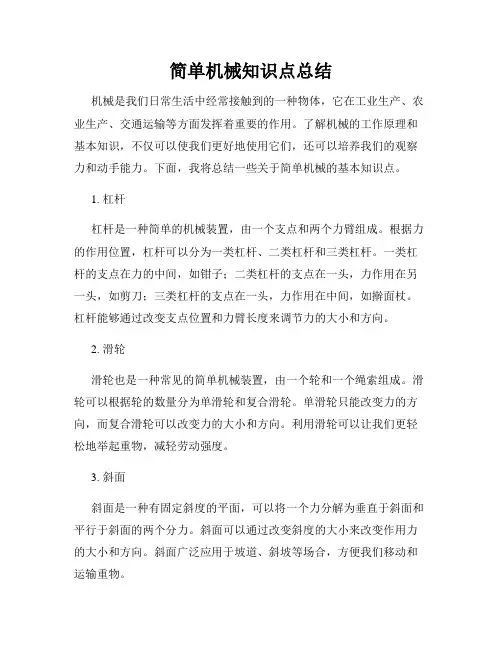 简单机械知识点总结

机械是我们日常生活中经常接触到的一种物体，它在工业生产、农业生产、交通运输等方面发挥着重要的作用。了解机械的工作原理和基本知识，不仅可以使我们更好地使用它们，还可以培养我们的观察力和动手能力。下面，我将总结一些关于简单机械的基本知识点。

1. 杠杆

杠杆是一种简单的机械装置，由一个支点和两个力臂组成。根据力的作用位置，杠杆可以分为一类杠杆、二类杠杆和三类杠杆。一类杠杆的支点在力的中间，如钳子；二类杠杆的支点在一头，力作用在另一头，如剪刀；三类杠杆的支点在一头，力作用在中间，如擀面杖。杠杆能够通过改变支点位置和力臂长度来调节力的大小和方向。

2. 滑轮

滑轮也是一种常见的简单机械装置，由一个轮和一个绳索组成。滑轮可以根据轮的数量分为单滑轮和复合滑轮。单滑轮只能改变力的方向，而复合滑轮可以改变力的大小和方向。利用滑轮可以让我们更轻松地举起重物，减轻劳动强度。

3. 斜面

斜面是一种有固定斜度的平面，可以将一个力分解为垂直于斜面和平行于斜面的两个分力。斜面可以通过改变斜度的大小来改变作用力的大小和方向。斜面广泛应用于坡道、斜坡等场合，方便我们移动和运输重物。